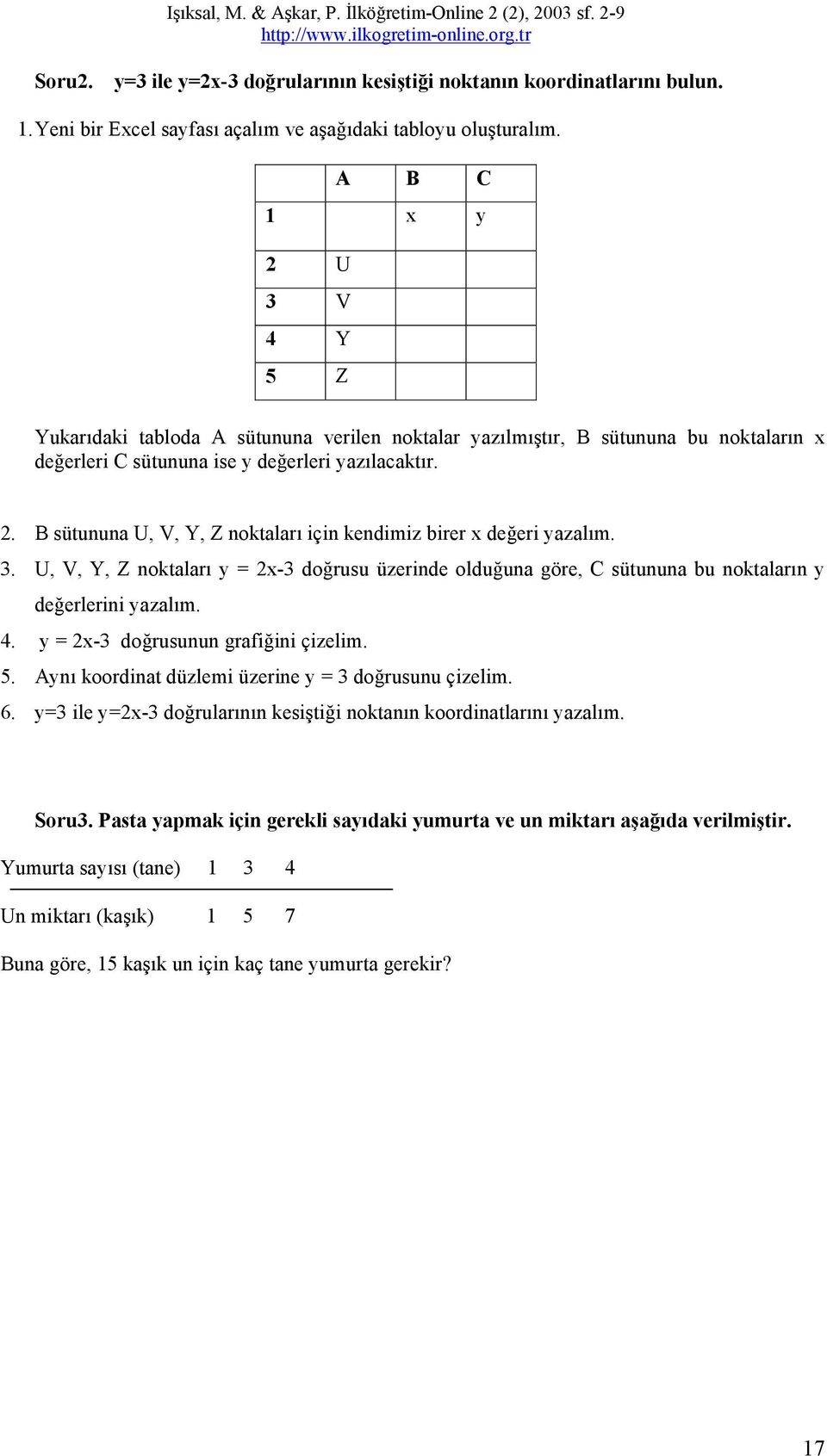 Işıksal, M. & Aşkar, P. İlköğretim-Online 2 (2), 2003 sf. 2-9
http://www.ilkogretim-online.org.tr

Soru2. y=3 ile y=2x-3 doğrularının kesiştiği noktanın koordinatlarını bulun.

1. Yeni bir Excel sayfası açalım ve aşağıdaki tabloyu oluşturalım.

| | A | B | C |
|---|---|---|---|
| 1 | | x | y |
| 2 | U | | |
| 3 | V | | |
| 4 | Y | | |
| 5 | Z | | |

Yukarıdaki tabloda A sütununa verilen noktalar yazılmıştır, B sütununa bu noktaların x değerleri C sütununa ise y değerleri yazılacaktır.

2. B sütununa U, V, Y, Z noktaları için kendimiz birer x değeri yazalım.
3. U, V, Y, Z noktaları y = 2x-3 doğrusu üzerinde olduğuna göre, C sütununa bu noktaların y değerlerini yazalım.
4. y = 2x-3 doğrusunun grafiğini çizelim.
5. Aynı koordinat düzlemi üzerine y = 3 doğrusunu çizelim.
6. y=3 ile y=2x-3 doğrularının kesiştiği noktanın koordinatlarını yazalım.

Soru3. Pasta yapmak için gerekli sayıdaki yumurta ve un miktarı aşağıda verilmiştir.

| Yumurta sayısı (tane) | 1 | 3 | 4 |
|---|---|---|---|
| Un miktarı (kaşık) | 1 | 5 | 7 |

Buna göre, 15 kaşık un için kaç tane yumurta gerekir?

17